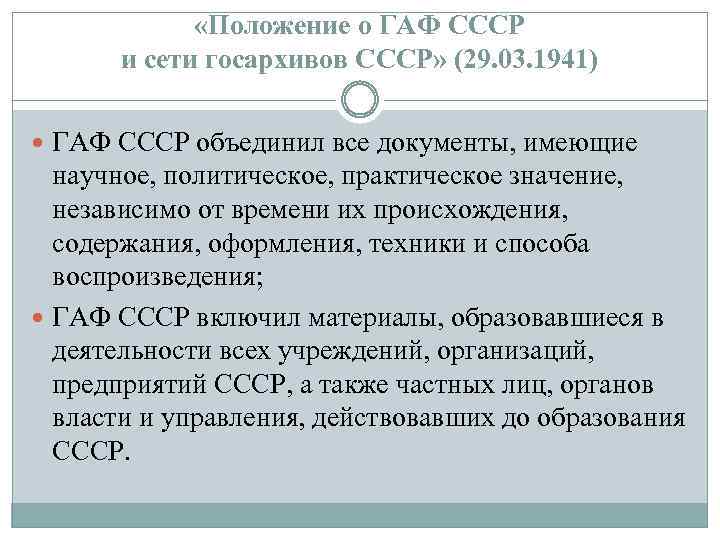 «Положение о ГАФ СССР и сети госархивов СССР» (29.03.1941)

ГАФ СССР объединил все документы, имеющие научное, политическое, практическое значение, независимо от времени их происхождения, содержания, оформления, техники и способа воспроизведения;

ГАФ СССР включил материалы, образовавшиеся в деятельности всех учреждений, организаций, предприятий СССР, а также частных лиц, органов власти и управления, действовавших до образования СССР.